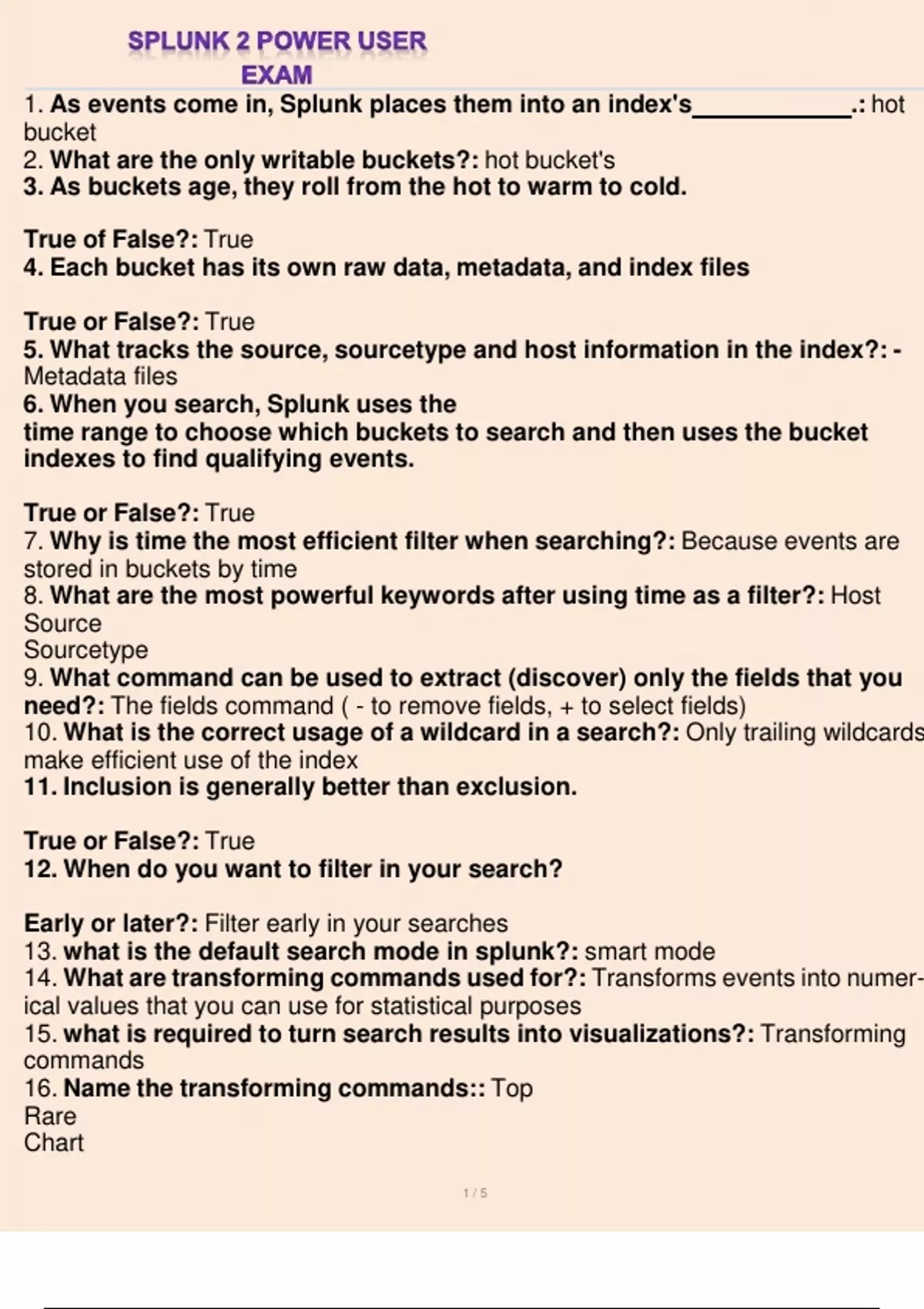 SPLUNK 2 POWER USER EXAM

1. As events come in, Splunk places them into an index's____________.: hot bucket
2. What are the only writable buckets?: hot bucket's
3. As buckets age, they roll from the hot to warm to cold.

True of False?: True
4. Each bucket has its own raw data, metadata, and index files

True or False?: True
5. What tracks the source, sourcetype and host information in the index?: - Metadata files
6. When you search, Splunk uses the time range to choose which buckets to search and then uses the bucket indexes to find qualifying events.

True or False?: True
7. Why is time the most efficient filter when searching?: Because events are stored in buckets by time
8. What are the most powerful keywords after using time as a filter?: Host
Source
Sourcetype
9. What command can be used to extract (discover) only the fields that you need?: The fields command ( - to remove fields, + to select fields)
10. What is the correct usage of a wildcard in a search?: Only trailing wildcards make efficient use of the index
11. Inclusion is generally better than exclusion.

True or False?: True
12. When do you want to filter in your search?

Early or later?: Filter early in your searches
13. what is the default search mode in splunk?: smart mode
14. What are transforming commands used for?: Transforms events into numerical values that you can use for statistical purposes
15. what is required to turn search results into visualizations?: Transforming commands
16. Name the transforming commands:: Top
Rare
Chart

1 / 5